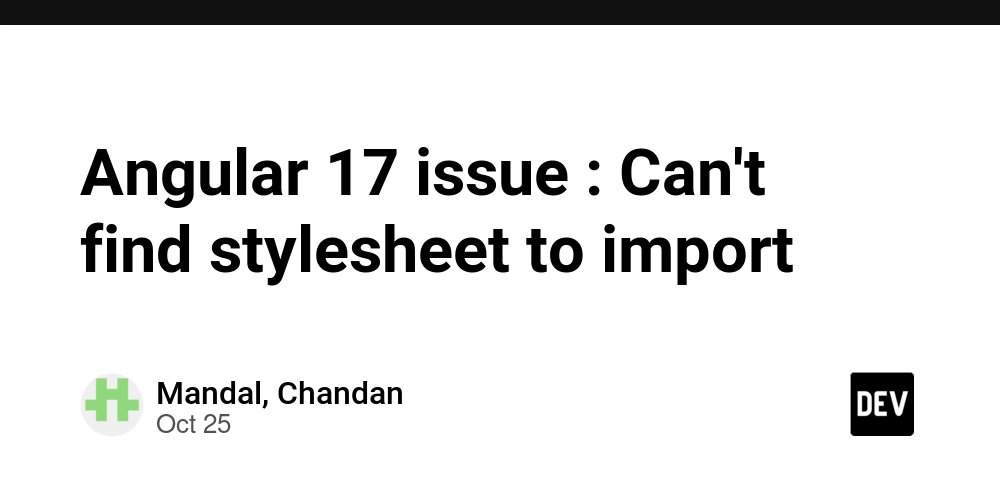 Angular 17 issue : Can't find stylesheet to import

Mandal, Chandan
Oct 25

DEV